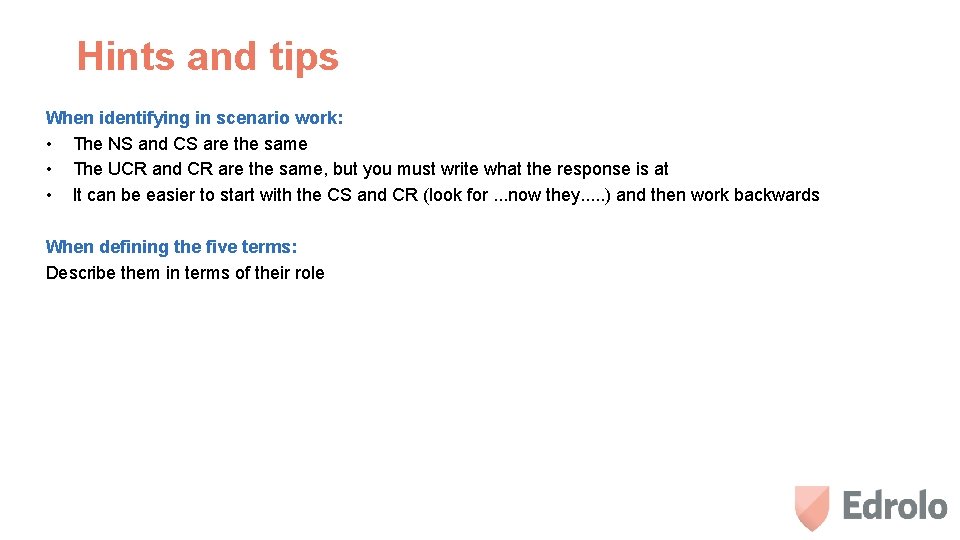 Hints and tips

When identifying in scenario work:
• The NS and CS are the same
• The UCR and CR are the same, but you must write what the response is at
• It can be easier to start with the CS and CR (look for ...now they.....) and then work backwards

When defining the five terms:
Describe them in terms of their role

Edrolo